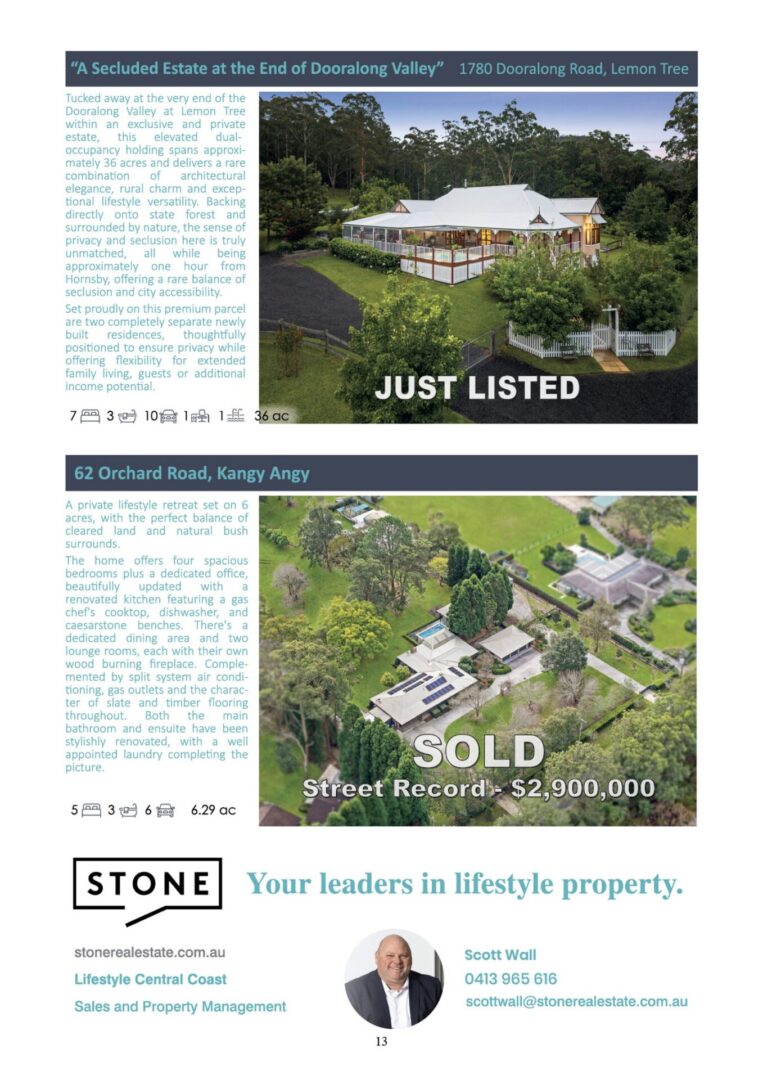 "A Secluded Estate at the End of Dooralong Valley" 1780 Dooralong Road, Lemon Tree

Tucked away at the very end of the Dooralong Valley at Lemon Tree within an exclusive and private estate, this elevated dual-occupancy holding spans approximately 36 acres and delivers a rare combination of architectural elegance, rural charm and exceptional lifestyle versatility. Backing directly onto state forest and surrounded by nature, the sense of privacy and seclusion here is truly unmatched, all while being approximately one hour from Hornsby, offering a rare balance of seclusion and city accessibility.

Set proudly on this premium parcel are two completely separate newly built residences, thoughtfully positioned to ensure privacy while offering flexibility for extended family living, guests or additional income potential.

7 3 10 1 1 36 ac

JUST LISTED

62 Orchard Road, Kangy Angy

A private lifestyle retreat set on 6 acres, with the perfect balance of cleared land and natural bush surrounds.

The home offers four spacious bedrooms plus a dedicated office, beautifully updated with a renovated kitchen featuring a gas chef's cooktop, dishwasher, and caesarstone benches. There's a dedicated dining area and two lounge rooms, each with their own wood burning fireplace. Complemented by split system air conditioning, gas outlets and the character of slate and timber flooring throughout. Both the main bathroom and ensuite have been stylishly renovated, with a well appointed laundry completing the picture.

5 3 6 6.29 ac

SOLD
Street Record - $2,900,000

STONE

Your leaders in lifestyle property.

stonerealestate.com.au
Lifestyle Central Coast
Sales and Property Management

Scott Wall
0413 965 616
scottwall@stonerealestate.com.au

13